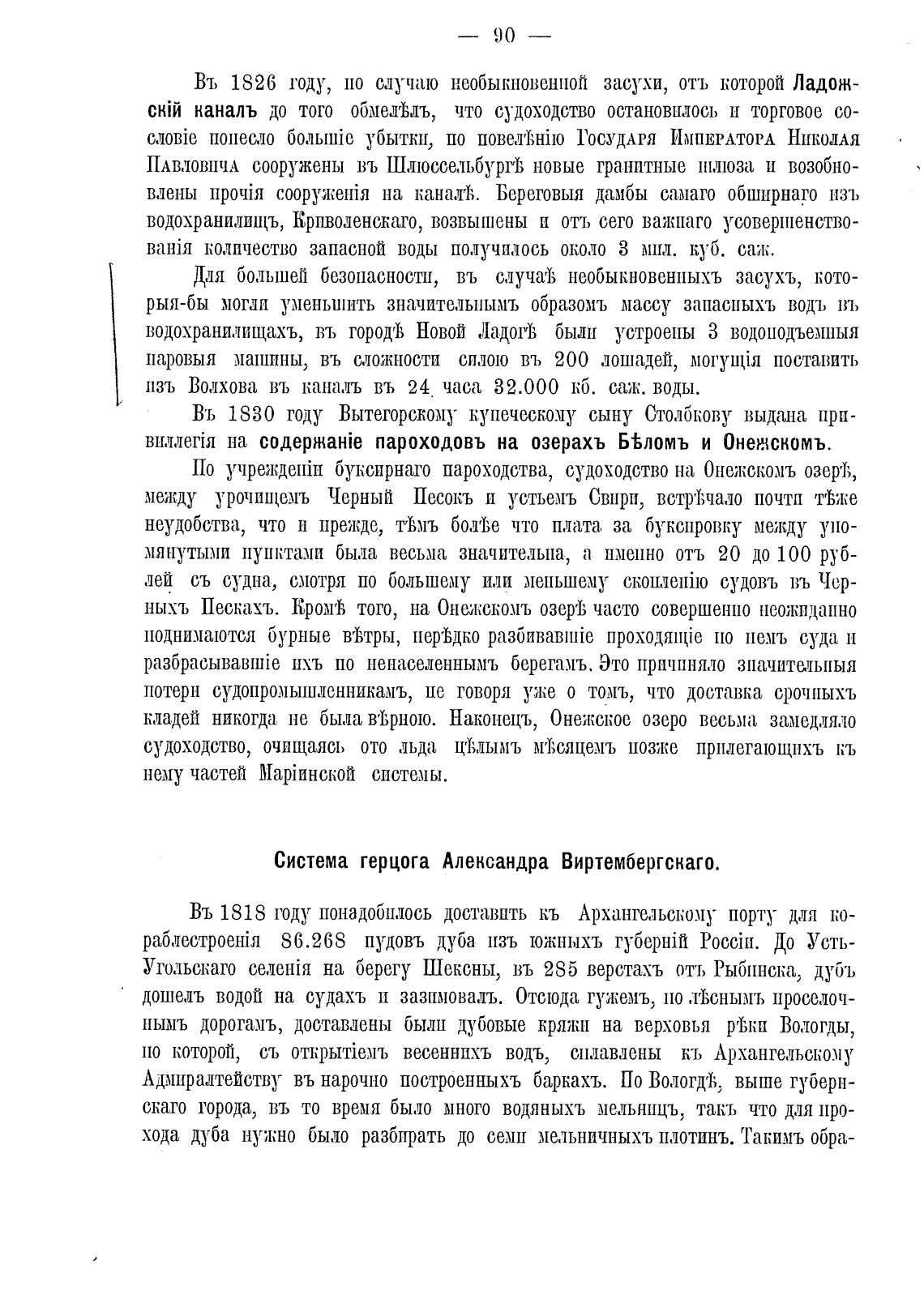 — 90 —

Въ 1826 году, по случаю необыкновенной засухи, отъ которой Ладожскій каналъ до того обмелѣлъ, что судоходство остановилось и торговое сословіе понесло большіе убытки, по повелѣнію Государя Императора Николая Павловича сооружены въ Шлюссельбургѣ новые гранитные шлюза и возобновлены прочія сооруженія на каналѣ. Береговыя дамбы самаго обширнаго изъ водохранилищъ, Криволенскаго, возвышены и отъ сего важнаго усовершенствованія количество запасной воды получилось около 3 мил. куб. саж.

Для большей безопасности, въ случаѣ необыкновенныхъ засухъ, которыя-бы могли уменьшить значительнымъ образомъ массу запасныхъ водъ въ водохранилищахъ, въ городѣ Новой Ладогѣ были устроены 3 водоподъемныя паровыя машины, въ сложности силою въ 200 лошадей, могущія поставить изъ Волхова въ каналъ въ 24 часа 32.000 кб. саж. воды.

Въ 1830 году Вытегорскому купеческому сыну Столбкову выдана привиллегія на содержаніе пароходовъ на озерахъ Бѣломъ и Онежскомъ.

По учрежденіи буксирнаго пароходства, судоходство на Онежскомъ озерѣ, между урочищемъ Черный Песокъ и устьемъ Свири, встрѣчало почти тѣже неудобства, что и прежде, тѣмъ болѣе что плата за буксировку между упомянутыми пунктами была весьма значительна, а именно отъ 20 до 100 рублей съ судна, смотря по большему или меньшему скопленію судовъ въ Черныхъ Пескахъ. Кромѣ того, на Онежскомъ озерѣ часто совершенно неожиданно поднимаются бурные вѣтры, нерѣдко разбивавшіе проходящіе по немъ суда и разбрасывавшіе ихъ по ненаселеннымъ берегамъ. Это причиняло значительныя потери судопромышленникамъ, не говоря уже о томъ, что доставка срочныхъ кладей никогда не была вѣрною. Наконецъ, Онежское озеро весьма замедляло судоходство, очищаясь ото льда цѣлымъ мѣсяцемъ позже прилегающихъ къ нему частей Маріинской системы.

Система герцога Александра Виртембергскаго.

Въ 1818 году понадобилось доставить къ Архангельскому порту для кораблестроенія 86.268 пудовъ дуба изъ южныхъ губерній Россіи. До Усть-Угольскаго селенія на берегу Шексны, въ 285 верстахъ отъ Рыбинска, дубъ дошелъ водой на судахъ и зазимовалъ. Отсюда гужемъ, по лѣснымъ проселочнымъ дорогамъ, доставлены были дубовые кряжи на верховья рѣки Вологды, по которой, съ открытіемъ весеннихъ водъ, сплавлены къ Архангельскому Адмиралтейству въ нарочно построенныхъ баркахъ. По Вологдѣ, выше губернскаго города, въ то время было много водяныхъ мельницъ, такъ что для прохода дуба нужно было разбирать до семи мельничныхъ плотинъ. Такимъ обра-